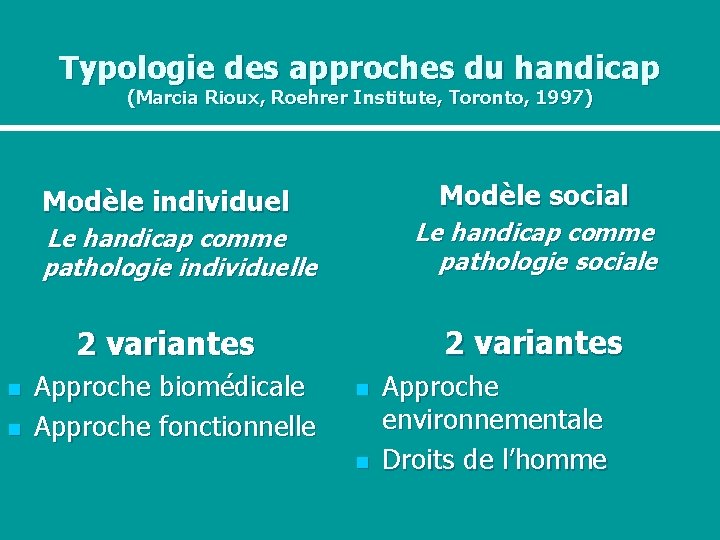 Typologie des approches du handicap
(Marcia Rioux, Roehrer Institute, Toronto, 1997)

Modèle individuel
Le handicap comme pathologie individuelle

2 variantes
- Approche biomédicale
- Approche fonctionnelle

Modèle social
Le handicap comme pathologie sociale

2 variantes
- Approche environnementale
- Droits de l'homme